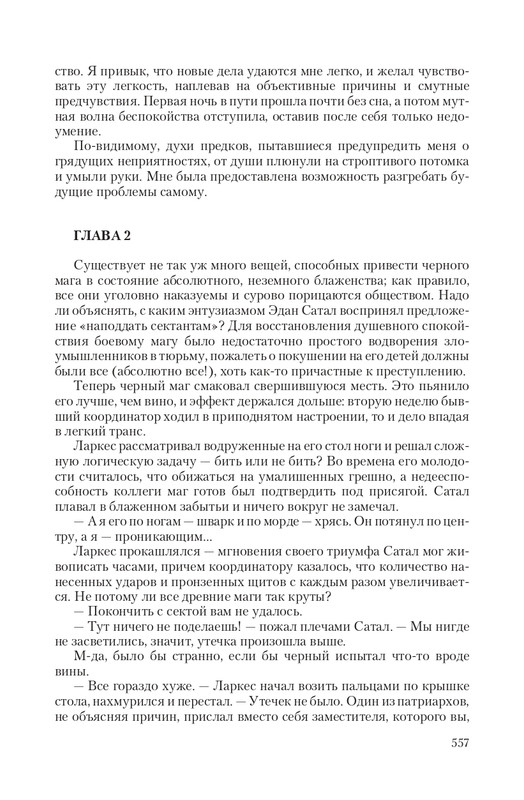 ство. Я привык, что новые дела удаются мне легко, и желал чувствовать эту легкость, наплевав на объективные причины и смутные предчувствия. Первая ночь в пути прошла почти без сна, а потом мутная волна беспокойства отступила, оставив после себя только недоумение.

По-видимому, духи предков, пытавшиеся предупредить меня о грядущих неприятностях, от души плюнули на строптивого потомка и умыли руки. Мне была предоставлена возможность разгребать будущие проблемы самому.

ГЛАВА 2

Существует не так уж много вещей, способных привести черного мага в состояние абсолютного, неземного блаженства; как правило, все они уголовно наказуемы и сурово порицаются обществом. Надо ли объяснять, с каким энтузиазмом Эдан Сатал воспринял предложение «наподдать сектантам»? Для восстановления душевного спокойствия боевому магу было недостаточно простого водворения злоумышленников в тюрьму, пожалеть о покушении на его детей должны были все (абсолютно все!), хоть как-то причастные к преступлению.

Теперь черный маг смаковал свершившуюся месть. Это пьянило его лучше, чем вино, и эффект держался дольше: вторую неделю бывший координатор ходил в приподнятом настроении, то и дело впадая в легкий транс.

Ларкес рассматривал водруженные на его стол ноги и решал сложную логическую задачу — бить или не бить? Во времена его молодости считалось, что обижаться на умалишенных грешно, а недееспособность коллеги маг готов был подтвердить под присягой. Сатал плавал в блаженном забытьи и ничего вокруг не замечал.

— А я его по ногам — шварк и по морде — хрясь. Он потянул по центру, а я — проникающим...

Ларкес прокашлялся — мгновения своего триумфа Сатал мог живописать часами, причем координатору казалось, что количество нанесенных ударов и пронзенных щитов с каждым разом увеличивается. Не потому ли все древние маги так круты?

— Покончить с сектой вам не удалось.

— Тут ничего не поделаешь! — пожал плечами Сатал. — Мы нигде не засветились, значит, утечка произошла выше.

М-да, было бы странно, если бы черный испытал что-то вроде вины.

— Все гораздо хуже. — Ларкес начал возить пальцами по крышке стола, нахмурился и перестал. — Утечек не было. Один из патриархов, не объясняя причин, прислал вместо себя заместителя, которого вы,

557